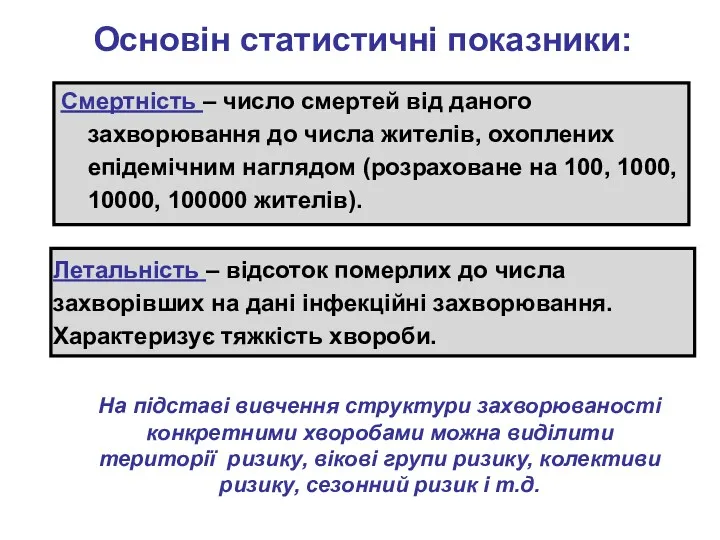 Основін статистичні показники:

Смертність – число смертей від даного захворювання до числа жителів, охоплених епідемічним наглядом (розраховане на 100, 1000, 10000, 100000 жителів).

Летальність – відсоток померлих до числа захворівших на дані інфекційні захворювання. Характеризує тяжкість хвороби.

На підставі вивчення структури захворюваності конкретними хворобами можна виділити території ризику, вікові групи ризику, колективи ризику, сезонний ризик і т.д.